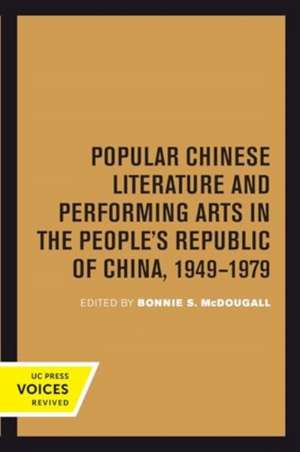 POPULAR CHINESE LITERATURE AND PERFORMING ARTS IN THE PEOPLE'S REPUBLIC OF CHINA, 1949–1979

EDITED BY BONNIE S. McDOUGALL

UC PRESS
VOICES
REVIVED